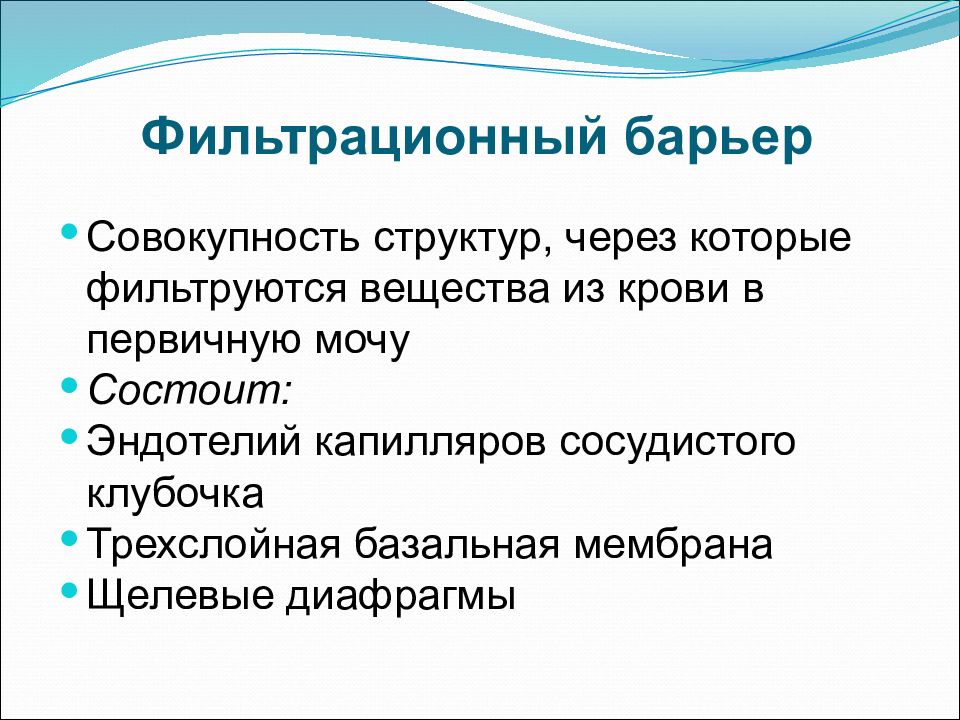 Фильтрационный барьер

• Совокупность структур, через которые фильтруются вещества из крови в первичную мочу
• Состоит:
• Эндотелий капилляров сосудистого клубочка
• Трехслойная базальная мембрана
• Щелевые диафрагмы